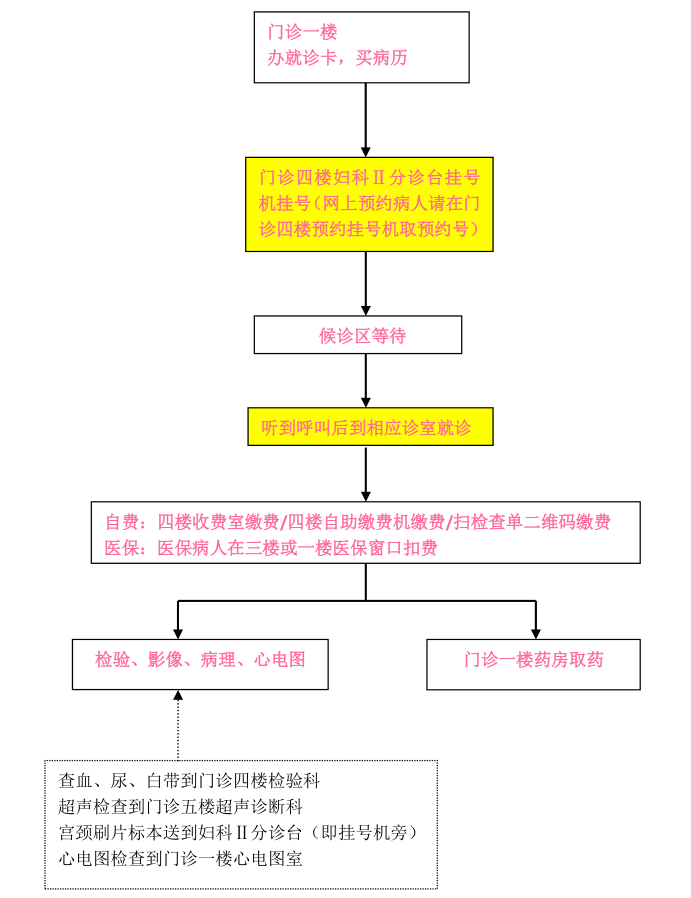 门诊一楼
办就诊卡，买病历

门诊四楼妇科Ⅱ分诊台挂号机挂号（网上预约病人请在门诊四楼预约挂号机取预约号）

候诊区等待

听到呼叫后到相应诊室就诊

自费：四楼收费室缴费/四楼自助缴费机缴费/扫检查单二维码缴费
医保：医保病人在三楼或一楼医保窗口扣费

检验、影像、病理、心电图

门诊一楼药房取药

查血、尿、白带到门诊四楼检验科
超声检查到门诊五楼超声诊断科
宫颈刷片标本送到妇科Ⅱ分诊台（即挂号机旁）
心电图检查到门诊一楼心电图室